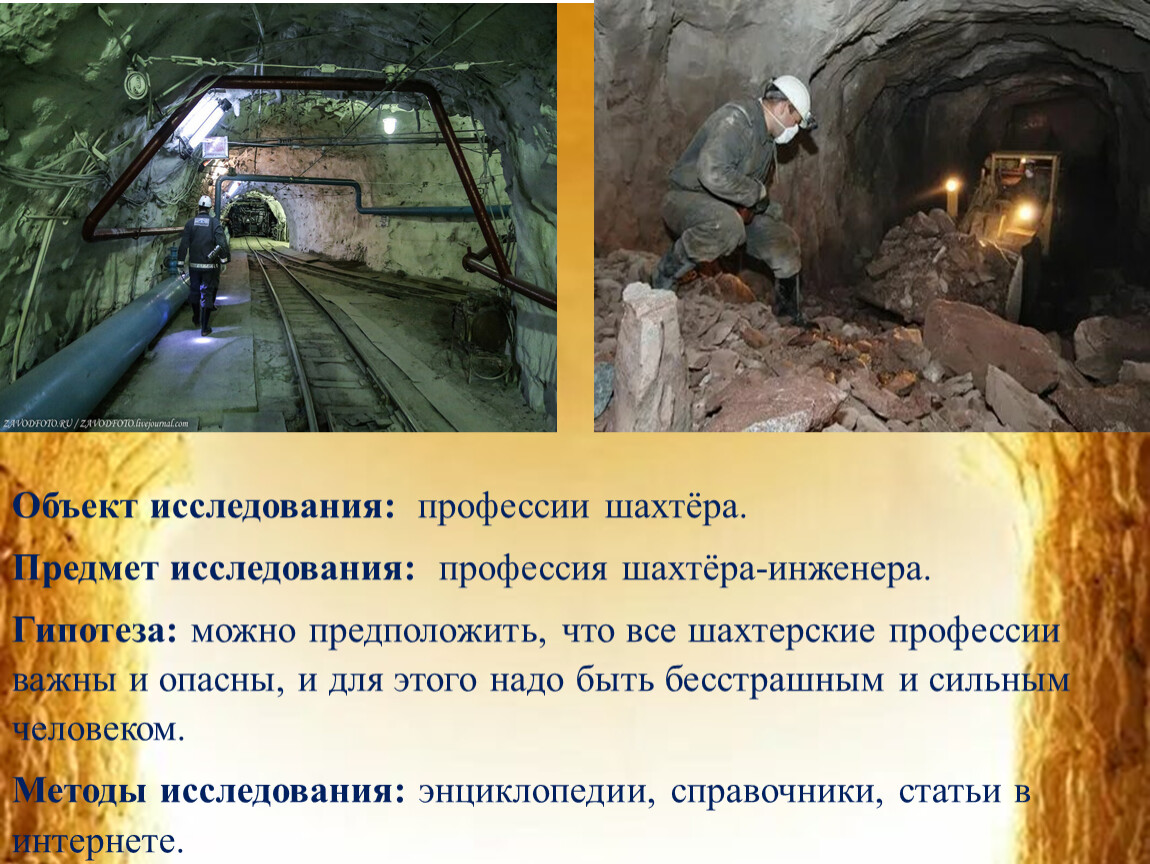 ZAVODFOTO.RU / ZAVODFOTO.livejournal.com

Объект исследования: профессии шахтёра.

Предмет исследования: профессия шахтёра-инженера.

Гипотеза: можно предположить, что все шахтерские профессии важны и опасны, и для этого надо быть бесстрашным и сильным человеком.

Методы исследования: энциклопедии, справочники, статьи в интернете.